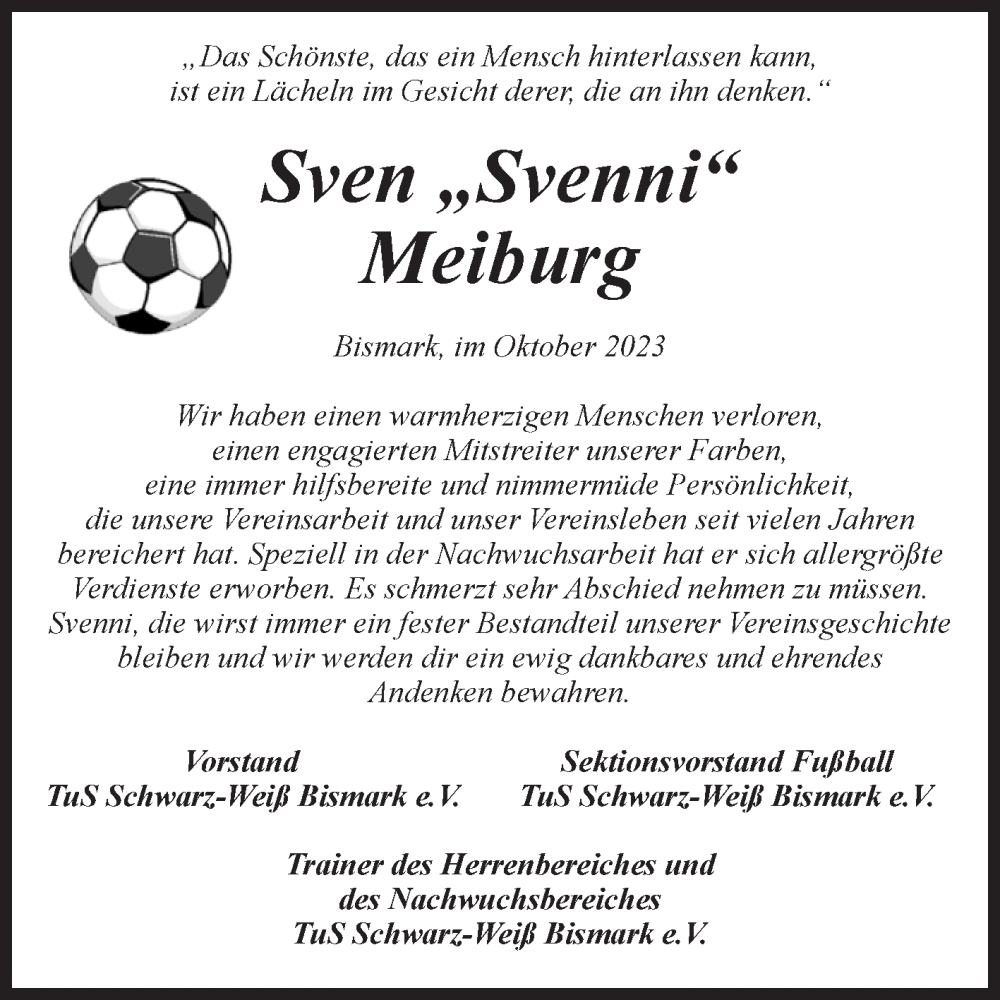 „Das Schönste, das ein Mensch hinterlassen kann, ist ein Lächeln im Gesicht derer, die an ihn denken.“

Sven „Svenni“ Meiburg

Bismark, im Oktober 2023

Wir haben einen warmherzigen Menschen verloren, einen engagierten Mitstreiter unserer Farben, eine immer hilfsbereite und nimmermüde Persönlichkeit, die unsere Vereinsarbeit und unser Vereinsleben seit vielen Jahren bereichert hat. Speziell in der Nachwuchsarbeit hat er sich allergrößte Verdienste erworben. Es schmerzt sehr Abschied nehmen zu müssen. Svenni, die wirst immer ein fester Bestandteil unserer Vereinsgeschichte bleiben und wir werden dir ein ewig dankbares und ehrendes Andenken bewahren.

Vorstand
TuS Schwarz-Weiß Bismark e.V.

Sektionsvorstand Fußball
TuS Schwarz-Weiß Bismark e.V.

Trainer des Herrenbereiches und des Nachwuchsbereiches
TuS Schwarz-Weiß Bismark e.V.